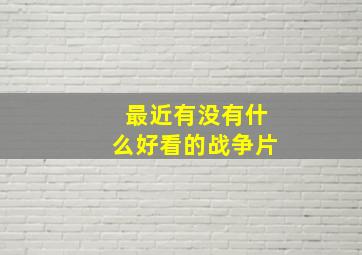 最近有没有什么好看的战争片